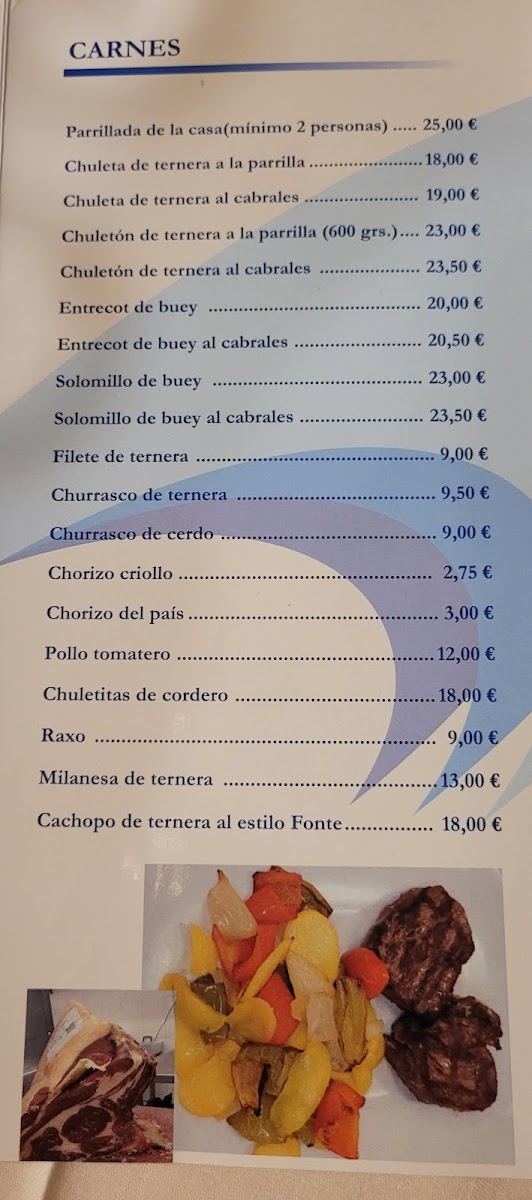 CARNES

Parrillada de la casa(mínimo 2 personas) 25,00 €

Chuleta de ternera a la parrilla 18,00 €

Chuleta de ternera al cabrales 19,00 €

Chuletón de ternera a la parrilla (600 grs.) 23,00 €

Chuletón de ternera al cabrales 23,50 €

Entrecot de buey 20,00 €

Entrecot de buey al cabrales 20,50 €

Solomillo de buey 23,00 €

Solomillo de buey al cabrales 23,50 €

Filete de ternera 9,00 €

Churrasco de ternera 9,50 €

Churrasco de cerdo 9,00 €

Chorizo criollo 2,75 €

Chorizo del país 3,00 €

Pollo tomatero 12,00 €

Chuletitas de cordero 18,00 €

Raxo 9,00 €

Milanesa de ternera 13,00 €

Cachopo de ternera al estilo Fonte 18,00 €